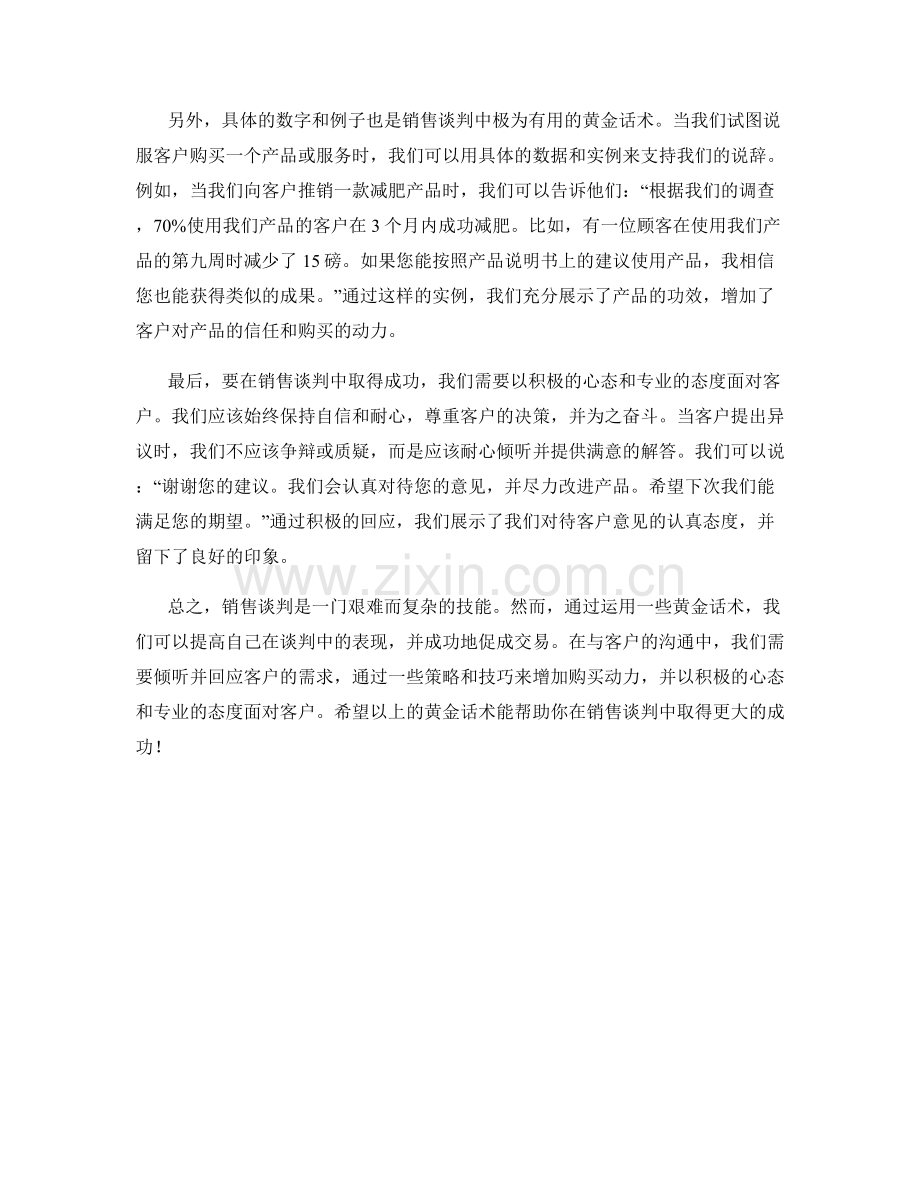 另外，具体的数字和例子也是销售谈判中极为有用的黄金话术。当我们试图说服客户购买一个产品或服务时，我们可以用具体的数据和实例来支持我们的说辞。例如，当我们向客户推销一款减肥产品时，我们可以告诉他们：“根据我们的调查，70%使用我们产品的客户在3个月内成功减肥。比如，有一位顾客在使用我们产品的第九周时减少了15磅。如果您能按照产品说明书上的建议使用产品，我相信您也能获得类似的成果。”通过这样的实例，我们充分展示了产品的功效，增加了客户对产品的信任和购买的动力。

最后，要在销售谈判中取得成功，我们需要以积极的心态和专业的态度面对客户。我们应该始终保持自信和耐心，尊重客户的决策，并为之奋斗。当客户提出异议时，我们不应该争辩或质疑，而是应该耐心倾听并提供满意的解答。我们可以说：“谢谢您的建议。我们会认真对待您的意见，并尽力改进产品。希望下次我们能满足您的期望。”通过积极的回应，我们展示了我们对待客户意见的认真态度，并留下了良好的印象。

总之，销售谈判是一门艰难而复杂的技能。然而，通过运用一些黄金话术，我们可以提高自己在谈判中的表现，并成功地促成交易。在与客户的沟通中，我们需要倾听并回应客户的需求，通过一些策略和技巧来增加购买动力，并以积极的心态和专业的态度面对客户。希望以上的黄金话术能帮助你在销售谈判中取得更大的成功！

www.zixin.com.cn